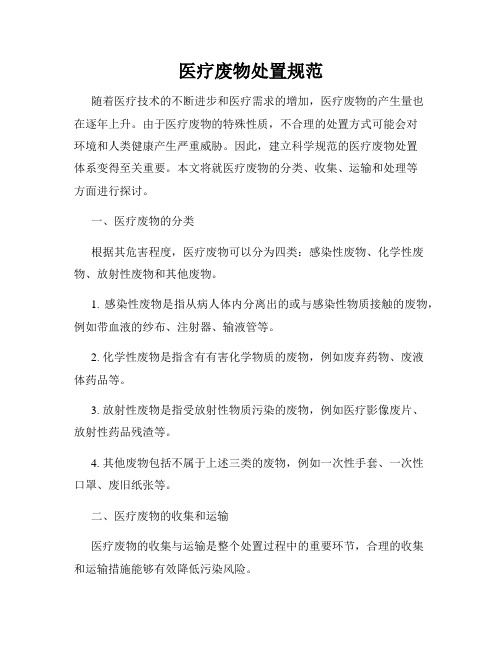 医疗废物处置规范

随着医疗技术的不断进步和医疗需求的增加，医疗废物的产生量也在逐年上升。由于医疗废物的特殊性质，不合理的处置方式可能会对环境和人类健康产生严重威胁。因此，建立科学规范的医疗废物处置体系变得至关重要。本文将就医疗废物的分类、收集、运输和处理等方面进行探讨。

一、医疗废物的分类

根据其危害程度，医疗废物可以分为四类：感染性废物、化学性废物、放射性废物和其他废物。

1. 感染性废物是指从病人体内分离出的或与感染性物质接触的废物，例如带血液的纱布、注射器、输液管等。

2. 化学性废物是指含有有害化学物质的废物，例如废弃药物、废液体药品等。

3. 放射性废物是指受放射性物质污染的废物，例如医疗影像废片、放射性药品残渣等。

4. 其他废物包括不属于上述三类的废物，例如一次性手套、一次性口罩、废旧纸张等。

二、医疗废物的收集和运输

医疗废物的收集与运输是整个处置过程中的重要环节，合理的收集和运输措施能够有效降低污染风险。